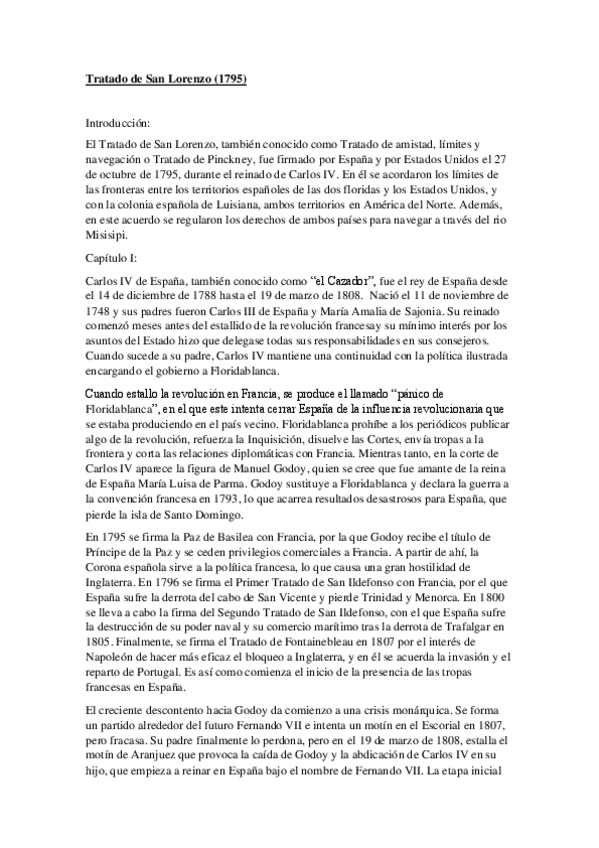 Tratado de San Lorenzo (1795)

Introducción:

El Tratado de San Lorenzo, también conocido como Tratado de amistad, límites y navegación o Tratado de Pinckney, fue firmado por España y por Estados Unidos el 27 de octubre de 1795, durante el reinado de Carlos IV. En él se acordaron los límites de las fronteras entre los territorios españoles de las dos floridas y los Estados Unidos, y con la colonia española de Luisiana, ambos territorios en América del Norte. Además, en este acuerdo se regularon los derechos de ambos países para navegar a través del rio Misisipi.

Capítulo I:

Carlos IV de España, también conocido como "el Cazador", fue el rey de España desde el 14 de diciembre de 1788 hasta el 19 de marzo de 1808. Nació el 11 de noviembre de 1748 y sus padres fueron Carlos III de España y María Amalia de Sajonia. Su reinado comenzó meses antes del estallido de la revolución francesay su mínimo interés por los asuntos del Estado hizo que delegase todas sus responsabilidades en sus consejeros. Cuando sucede a su padre, Carlos IV mantiene una continuidad con la política ilustrada encargando el gobierno a Floridablanca.

Cuando estallo la revolución en Francia, se produce el llamado "pánico de Floridablanca", en el que este intenta cerrar España de la influencia revolucionaria que se estaba produciendo en el país vecino. Floridablanca prohíbe a los periódicos publicar algo de la revolución, refuerza la Inquisición, disuelve las Cortes, envía tropas a la frontera y corta las relaciones diplomáticas con Francia. Mientras tanto, en la corte de Carlos IV aparece la figura de Manuel Godoy, quien se cree que fue amante de la reina de España María Luisa de Parma. Godoy sustituye a Floridablanca y declara la guerra a la convención francesa en 1793, lo que acarrea resultados desastrosos para España, que pierde la isla de Santo Domingo.

En 1795 se firma la Paz de Basilea con Francia, por la que Godoy recibe el título de Príncipe de la Paz y se ceden privilegios comerciales a Francia. A partir de ahí, la Corona española sirve a la política francesa, lo que causa una gran hostilidad de Inglaterra. En 1796 se firma el Primer Tratado de San Ildefonso con Francia, por el que España sufre la derrota del cabo de San Vicente y pierde Trinidad y Menorca. En 1800 se lleva a cabo la firma del Segundo Tratado de San Ildefonso, con el que España sufre la destrucción de su poder naval y su comercio marítimo tras la derrota de Trafalgar en 1805. Finalmente, se firma el Tratado de Fontainebleau en 1807 por el interés de Napoleón de hacer más eficaz el bloqueo a Inglaterra, y en él se acuerda la invasión y el reparto de Portugal. Es así como comienza el inicio de la presencia de las tropas francesas en España.

El creciente descontento hacia Godoy da comienzo a una crisis monárquica. Se forma un partido alrededor del futuro Fernando VII e intenta un motín en el Escorial en 1807, pero fracasa. Su padre finalmente lo perdona, pero en el 19 de marzo de 1808, estalla el motín de Aranjuez que provoca la caída de Godoy y la abdicación de Carlos IV en su hijo, que empieza a reinar en España bajo el nombre de Fernando VII. La etapa inicial